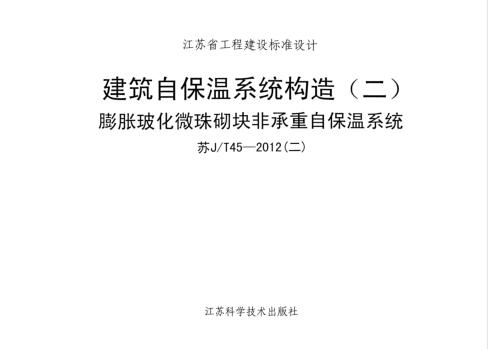 江苏省工程建设标准设计

建筑自保温系统构造（二）

膨胀玻化微珠砌块非承重自保温系统

苏J/T45—2012(二)

江苏科学技术出版社